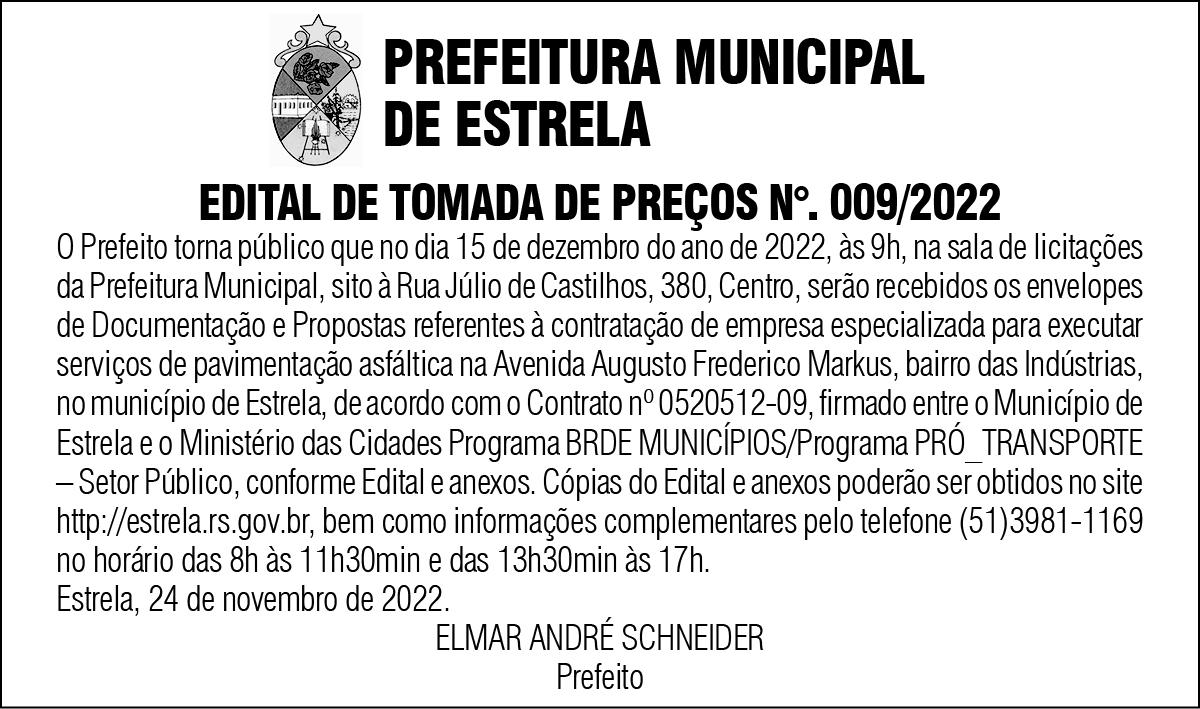 PREFEITURA MUNICIPAL DE ESTRELA

EDITAL DE TOMADA DE PREÇOS N°. 009/2022

O Prefeito torna público que no dia 15 de dezembro do ano de 2022, às 9h, na sala de licitações da Prefeitura Municipal, sito à Rua Júlio de Castilhos, 380, Centro, serão recebidos os envelopes de Documentação e Propostas referentes à contratação de empresa especializada para executar serviços de pavimentação asfáltica na Avenida Augusto Frederico Markus, bairro das Indústrias, no município de Estrela, de acordo com o Contrato nº 0520512-09, firmado entre o Município de Estrela e o Ministério das Cidades Programa BRDE MUNICÍPIOS/Programa PRÓ_TRANSPORTE – Setor Público, conforme Edital e anexos. Cópias do Edital e anexos poderão ser obtidos no site http://estrela.rs.gov.br, bem como informações complementares pelo telefone (51)3981-1169 no horário das 8h às 11h30min e das 13h30min às 17h.
Estrela, 24 de novembro de 2022.

ELMAR ANDRÉ SCHNEIDER
Prefeito